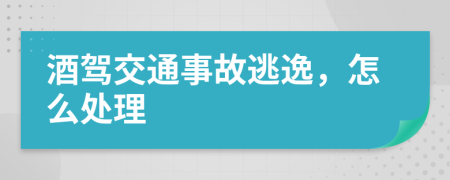 酒驾交通事故逃逸，怎么处理